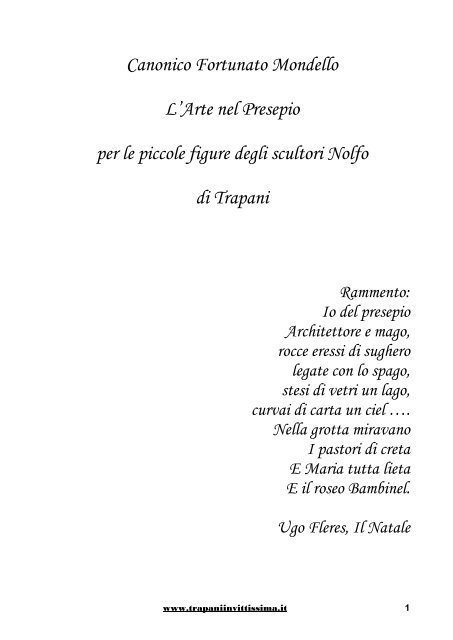 Canonico Fortunato Mondello

L'Arte nel Presepio

per le piccole figure degli scultori Nolfo

di Trapani

Rammento:
Io del presepio
Architettore e mago,
rocce eressi di sughero
legate con lo spago,
stesi di vetri un lago,
curvai di carta un ciel ....
Nella grotta miravano
I pastori di creta
E Maria tutta lieta
E il roseo Bambinel.

Ugo Fleres, Il Natale

www.trapaniinvittissima.it 1